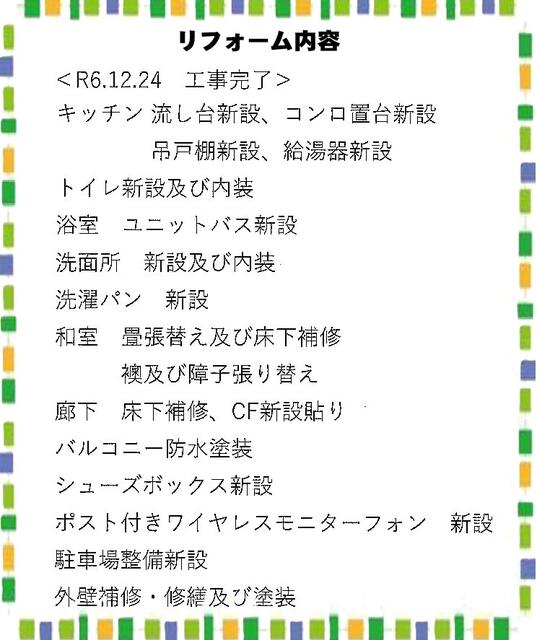 リフォーム内容

＜R6.12.24　工事完了＞

キッチン 流し台新設、コンロ置台新設
吊戸棚新設、給湯器新設

トイレ新設及び内装

浴室　ユニットバス新設

洗面所　新設及び内装

洗濯パン　新設

和室　畳張替え及び床下補修
襖及び障子張り替え

廊下　床下補修、CF新設貼り

バルコニー防水塗装

シューズボックス新設

ポスト付きワイヤレスモニターフォン　新設

駐車場整備新設

外壁補修・修繕及び塗装